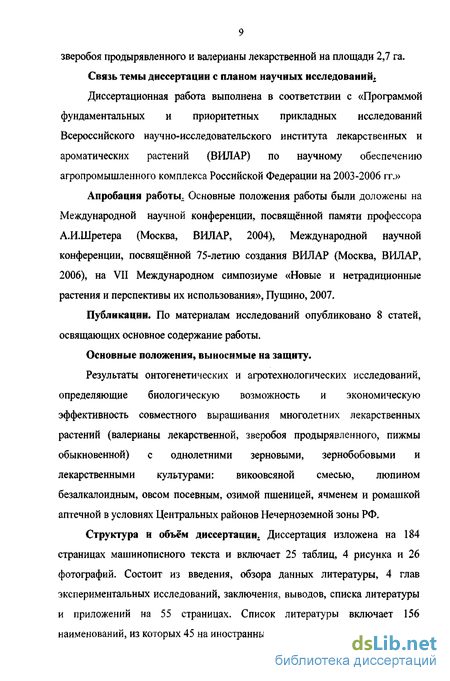 9

зверобоя продырявленного и валерианы лекарственной на площади 2,7 га.

Связь темы диссертации с планом научных исследований.

Диссертационная работа выполнена в соответствии с «Программой фундаментальных и приоритетных прикладных исследований Всероссийского научно-исследовательского института лекарственных и ароматических растений (ВИЛАР) по научному обеспечению агропромышленного комплекса Российской Федерации на 2003-2006 гг.»

Апробация работы. Основные положения работы были доложены на Международной научной конференции, посвящённой памяти профессора А.И.Шретера (Москва, ВИЛАР, 2004), Международной научной конференции, посвящённой 75-летию создания ВИЛАР (Москва, ВИЛАР, 2006), на VII Международном симпозиуме «Новые и нетрадиционные растения и перспективы их использования», Пущино, 2007.

Публикации. По материалам исследований опубликовано 8 статей, освящающих основное содержание работы.

Основные положения, выносимые на защиту.

Результаты онтогенетических и агротехнологических исследований, определяющие биологическую возможность и экономическую эффективность совместного выращивания многолетних лекарственных растений (валерианы лекарственной, зверобоя продырявленного, пижмы обыкновенной) с однолетними зерновыми, зернобобовыми и лекарственными культурами: викоовсяной смесью, люпином безалкалоидным, овсом посевным, озимой пшеницей, ячменем и ромашкой аптечной в условиях Центральных районов Нечерноземной зоны РФ.

Структура и объём диссертации. Диссертация изложена на 184 страницах машинописного текста и включает 25 таблиц, 4 рисунка и 26 фотографий. Состоит из введения, обзора данных литературы, 4 глав экспериментальных исследований, заключения, выводов, списка литературы и приложений на 55 страницах. Список литературы включает 156 наименований, из которых 45 на иностранны

dsLib.net
библиотека диссертаций